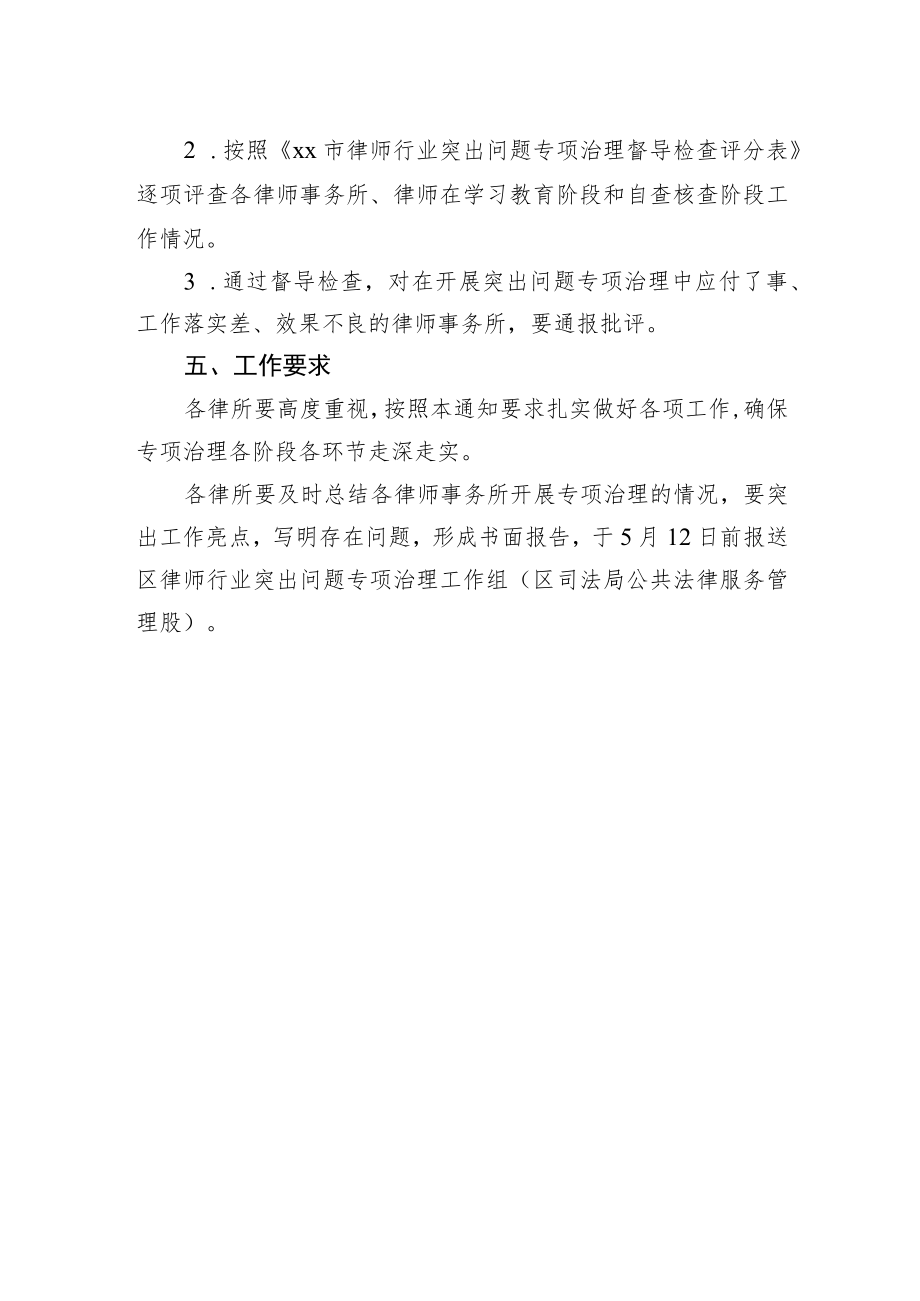 2．按照《xx市律师行业突出问题专项治理督导检查评分表》逐项评查各律师事务所、律师在学习教育阶段和自查核查阶段工作情况。

3．通过督导检查，对在开展突出问题专项治理中应付了事、工作落实差、效果不良的律师事务所，要通报批评。

五、工作要求

各律所要高度重视，按照本通知要求扎实做好各项工作，确保专项治理各阶段各环节走深走实。

各律所要及时总结各律师事务所开展专项治理的情况，要突出工作亮点，写明存在问题，形成书面报告，于5月12日前报送区律师行业突出问题专项治理工作组（区司法局公共法律服务管理股）。